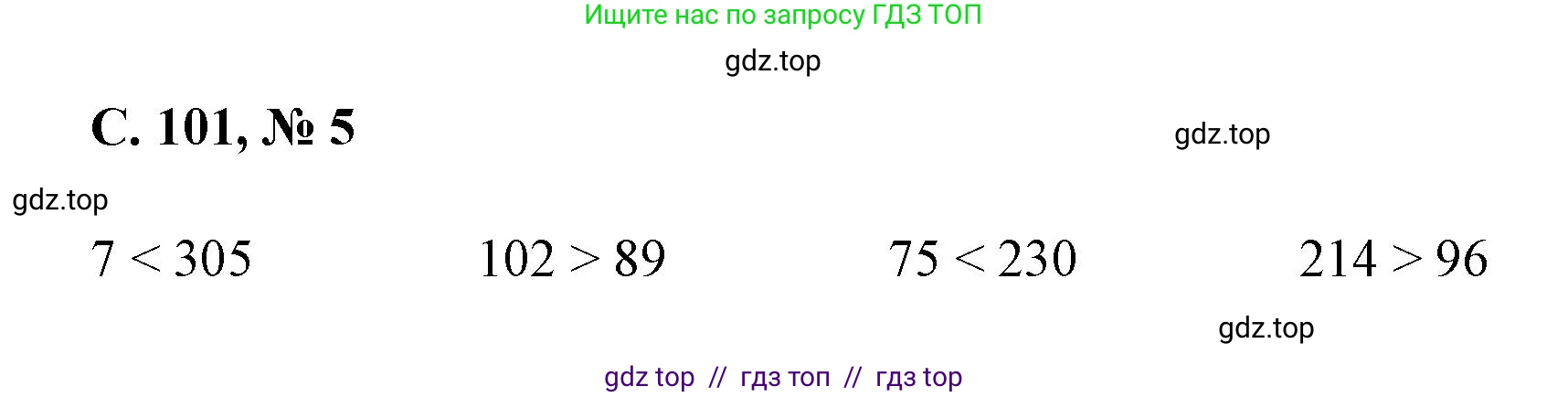 Ищите нас по запросу ГДЗ ТОП

gdz.top

С. 101, № 5

gdz.top

gdz.top

$7 < 305$ $102 > 89$ $75 < 230$ $214 > 96$

gdz.top

gdz top // гдз топ // гдз top